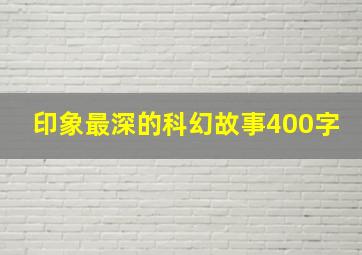 印象最深的科幻故事400字